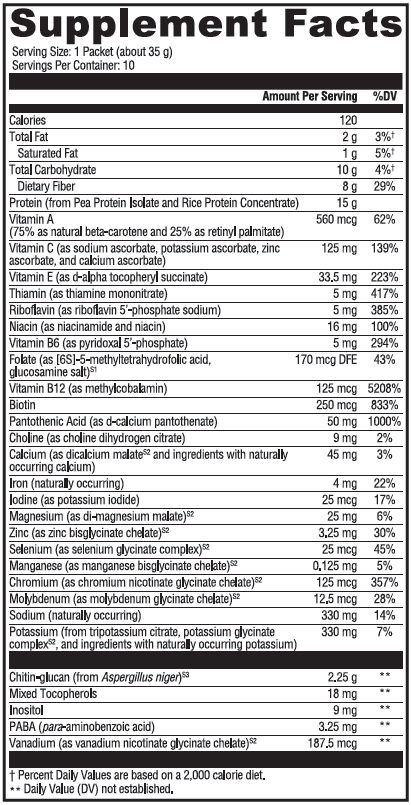 Supplement Facts

Serving Size: 1 Packet (about 35 g)
Servings Per Container: 10

| | Amount Per Serving | %DV |
|---|---|---|
| Calories | 120 | |
| Total Fat | 2 g | 3%† |
| Saturated Fat | 1 g | 5%† |
| Total Carbohydrate | 10 g | 4%† |
| Dietary Fiber | 8 g | 29% |
| Protein (from Pea Protein Isolate and Rice Protein Concentrate) | 15 g | |
| Vitamin A (75% as natural beta-carotene and 25% as retinyl palmitate) | 560 mcg | 62% |
| Vitamin C (as sodium ascorbate, potassium ascorbate, zinc ascorbate, and calcium ascorbate) | 125 mg | 139% |
| Vitamin E (as d-alpha tocopheryl succinate) | 33.5 mg | 223% |
| Thiamin (as thiamine mononitrate) | 5 mg | 417% |
| Riboflavin (as riboflavin 5'-phosphate sodium) | 5 mg | 385% |
| Niacin (as niacinamide and niacin) | 16 mg | 100% |
| Vitamin B6 (as pyridoxal 5'-phosphate) | 5 mg | 294% |
| Folate (as [6S]-5-methyltetrahydrofolic acid, glucosamine salt)$^{S1}$ | 170 mcg DFE | 43% |
| Vitamin B12 (as methylcobalamin) | 125 mcg | 5208% |
| Biotin | 250 mcg | 833% |
| Pantothenic Acid (as d-calcium pantothenate) | 50 mg | 1000% |
| Choline (as choline dihydrogen citrate) | 9 mg | 2% |
| Calcium (as dicalcium malate$^{S2}$ and ingredients with naturally occurring calcium) | 45 mg | 3% |
| Iron (naturally occurring) | 4 mg | 22% |
| Iodine (as potassium iodide) | 25 mcg | 17% |
| Magnesium (as di-magnesium malate)$^{S2}$ | 25 mg | 6% |
| Zinc (as zinc bisglycinate chelate)$^{S2}$ | 3.25 mg | 30% |
| Selenium (as selenium glycinate complex)$^{S2}$ | 25 mcg | 45% |
| Manganese (as manganese bisglycinate chelate)$^{S2}$ | 0.125 mg | 5% |
| Chromium (as chromium nicotinate glycinate chelate)$^{S2}$ | 125 mcg | 357% |
| Molybdenum (as molybdenum glycinate chelate)$^{S2}$ | 12.5 mcg | 28% |
| Sodium (naturally occurring) | 330 mg | 14% |
| Potassium (from tripotassium citrate, potassium glycinate complex$^{S2}$, and ingredients with naturally occurring potassium) | 330 mg | 7% |
| Chitin-glucan (from Aspergillus niger)$^{S3}$ | 2.25 g | ** |
| Mixed Tocopherols | 18 mg | ** |
| Inositol | 9 mg | ** |
| PABA (para-aminobenzoic acid) | 3.25 mg | ** |
| Vanadium (as vanadium nicotinate glycinate chelate)$^{S2}$ | 187.5 mcg | ** |

† Percent Daily Values are based on a 2,000 calorie diet.
** Daily Value (DV) not established.